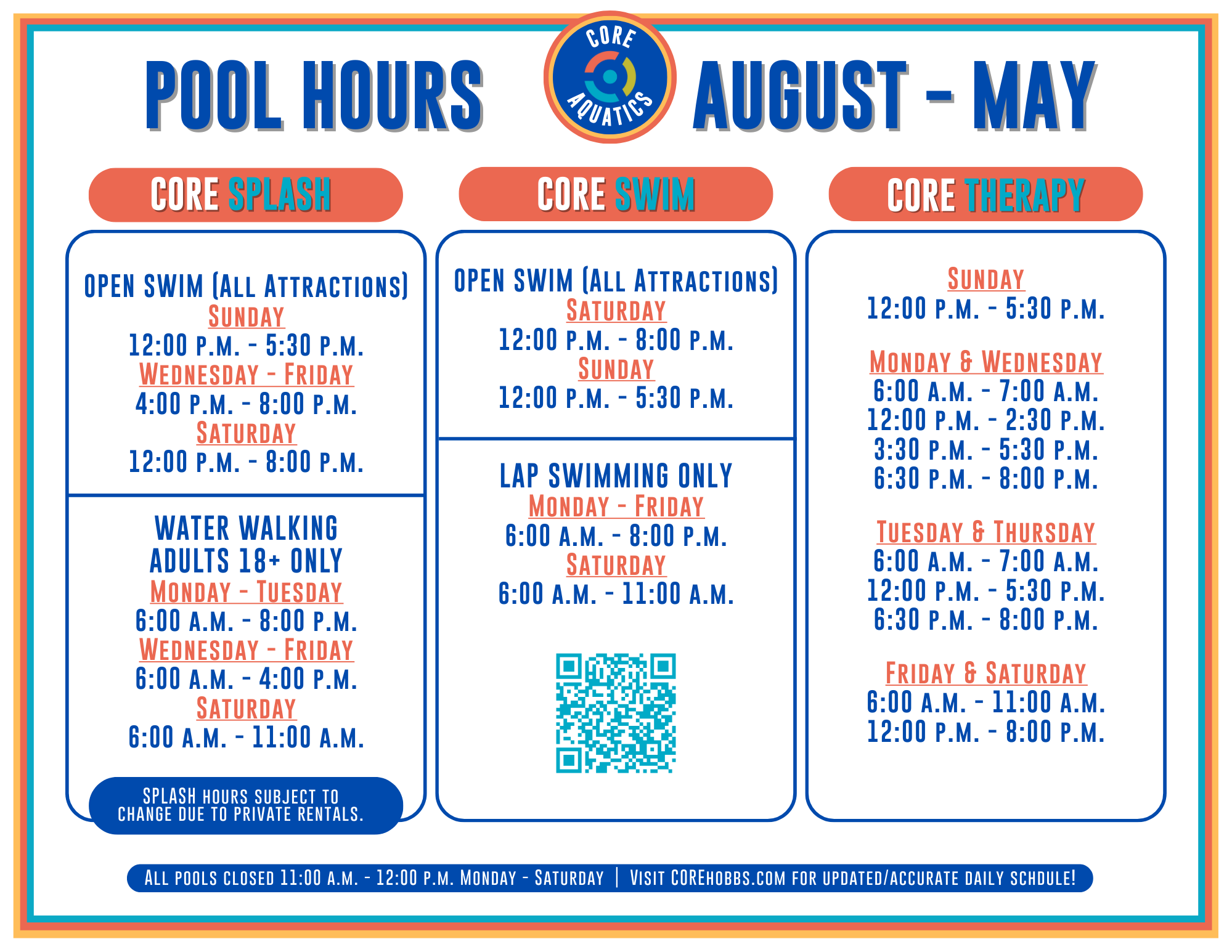 POOL HOURS

CORE AQUATICS

AUGUST - MAY

CORE SPLASH

OPEN SWIM (ALL ATTRACTIONS)
SUNDAY
12:00 P.M. - 5:30 P.M.
WEDNESDAY - FRIDAY
4:00 P.M. - 8:00 P.M.
SATURDAY
12:00 P.M. - 8:00 P.M.

WATER WALKING
ADULTS 18+ ONLY
MONDAY - TUESDAY
6:00 A.M. - 8:00 P.M.
WEDNESDAY - FRIDAY
6:00 A.M. - 4:00 P.M.
SATURDAY
6:00 A.M. - 11:00 A.M.

SPLASH HOURS SUBJECT TO CHANGE DUE TO PRIVATE RENTALS.

CORE SWIM

OPEN SWIM (ALL ATTRACTIONS)
SATURDAY
12:00 P.M. - 8:00 P.M.
SUNDAY
12:00 P.M. - 5:30 P.M.

LAP SWIMMING ONLY
MONDAY - FRIDAY
6:00 A.M. - 8:00 P.M.
SATURDAY
6:00 A.M. - 11:00 A.M.

CORE THERAPY

SUNDAY
12:00 P.M. - 5:30 P.M.

MONDAY & WEDNESDAY
6:00 A.M. - 7:00 A.M.
12:00 P.M. - 2:30 P.M.
3:30 P.M. - 5:30 P.M.
6:30 P.M. - 8:00 P.M.

TUESDAY & THURSDAY
6:00 A.M. - 7:00 A.M.
12:00 P.M. - 5:30 P.M.
6:30 P.M. - 8:00 P.M.

FRIDAY & SATURDAY
6:00 A.M. - 11:00 A.M.
12:00 P.M. - 8:00 P.M.

ALL POOLS CLOSED 11:00 A.M. - 12:00 P.M. MONDAY - SATURDAY | VISIT COREHOBBS.COM FOR UPDATED/ACCURATE DAILY SCHDULE!